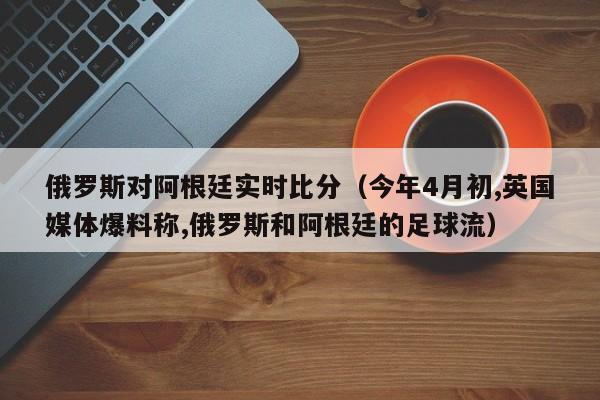 俄罗斯对阿根廷实时比分（今年4月初,英国媒体爆料称,俄罗斯和阿根廷的足球流）